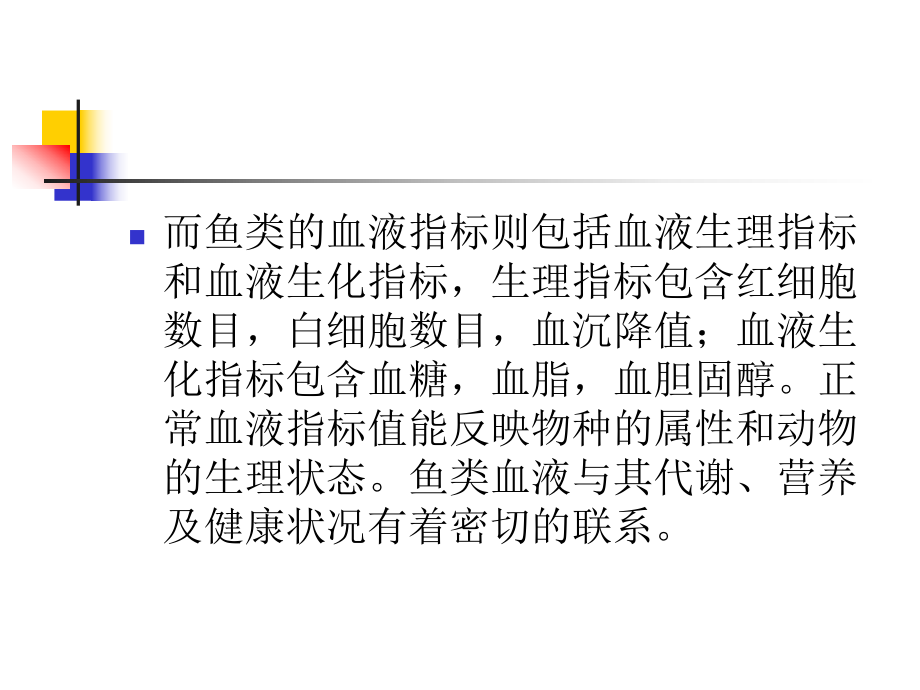 而鱼类的血液指标则包括血液生理指标和血液生化指标，生理指标包含红细胞数目，白细胞数目，血沉降值；血液生化指标包含血糖，血脂，血胆固醇。正常血液指标值能反映物种的属性和动物的生理状态。鱼类血液与其代谢、营养及健康状况有着密切的联系。